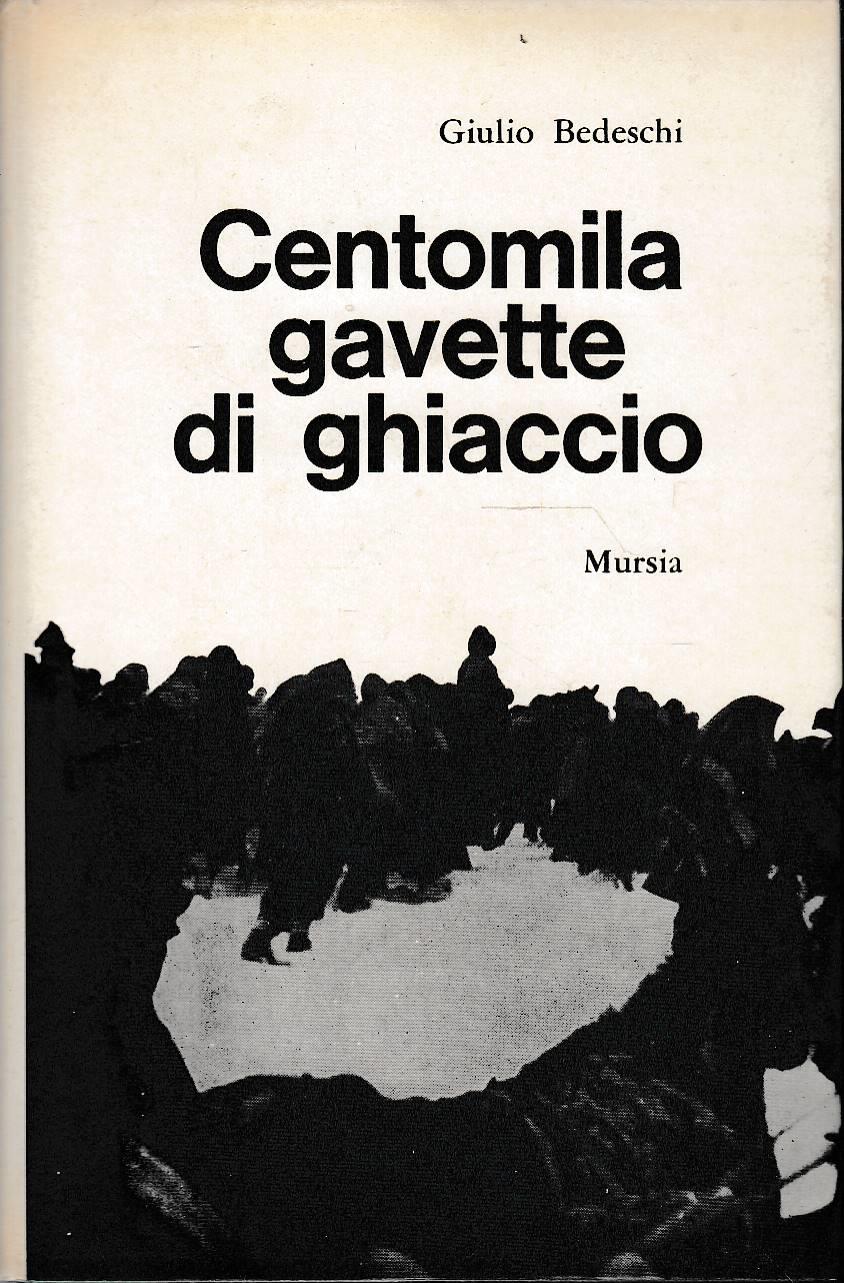 Giulio Bedeschi

Centomila
gavette
di ghiaccio

Mursia